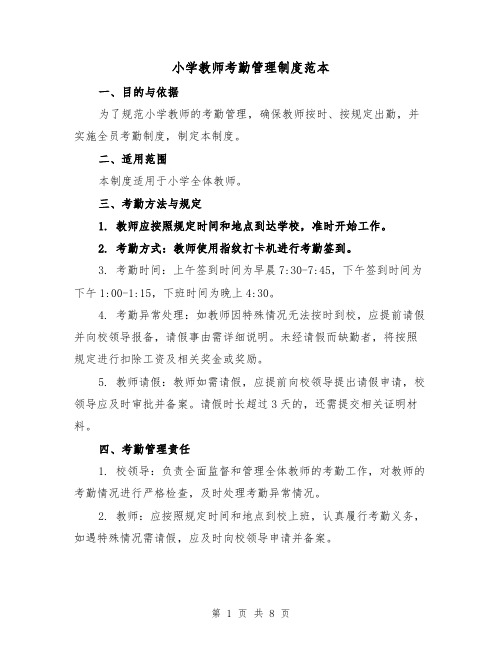 小学教师考勤管理制度范本

一、目的与依据

为了规范小学教师的考勤管理，确保教师按时、按规定出勤，并实施全员考勤制度，制定本制度。

二、适用范围

本制度适用于小学全体教师。

三、考勤方法与规定

1. 教师应按照规定时间和地点到达学校，准时开始工作。

2. 考勤方式：教师使用指纹打卡机进行考勤签到。

3. 考勤时间：上午签到时间为早晨 7:30-7:45，下午签到时间为下午 1:00-1:15，下班时间为晚上 4:30。

4. 考勤异常处理：如教师因特殊情况无法按时到校，应提前请假并向校领导报备，请假事由需详细说明。未经请假而缺勤者，将按照规定进行扣除工资及相关奖金或奖励。

5. 教师请假：教师如需请假，应提前向校领导提出请假申请，校领导应及时审批并备案。请假时长超过 3 天的，还需提交相关证明材料。

四、考勤管理责任

1. 校领导：负责全面监督和管理全体教师的考勤工作，对教师的考勤情况进行严格检查，及时处理考勤异常情况。

2. 教师：应按照规定时间和地点到校上班，认真履行考勤义务，如遇特殊情况需请假，应及时向校领导申请并备案。

第 1 页 共 8 页